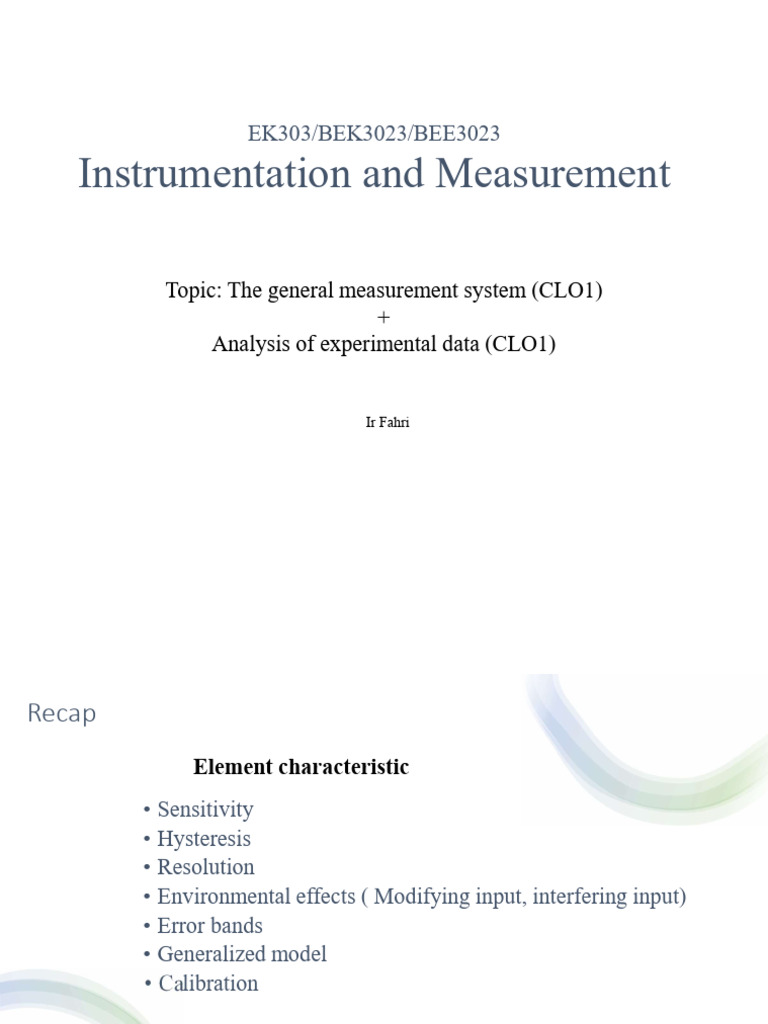 EK303/BEK3023/BEE3023

Instrumentation and Measurement

Topic: The general measurement system (CLO1)
+
Analysis of experimental data (CLO1)

Ir Fahri

Recap

Element characteristic

• Sensitivity
• Hysteresis
• Resolution
• Environmental effects ( Modifying input, interfering input)
• Error bands
• Generalized model
• Calibration